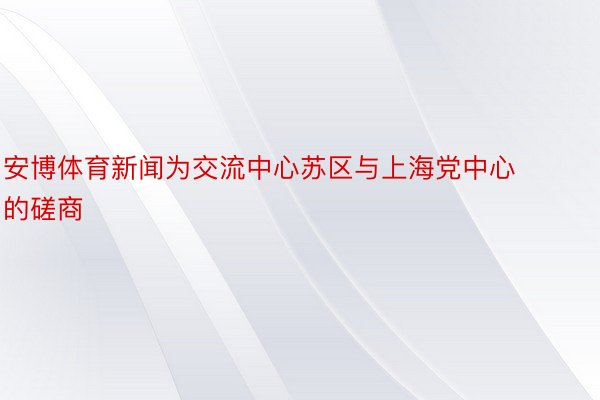 安博体育新闻为交流中心苏区与上海党中心的磋商